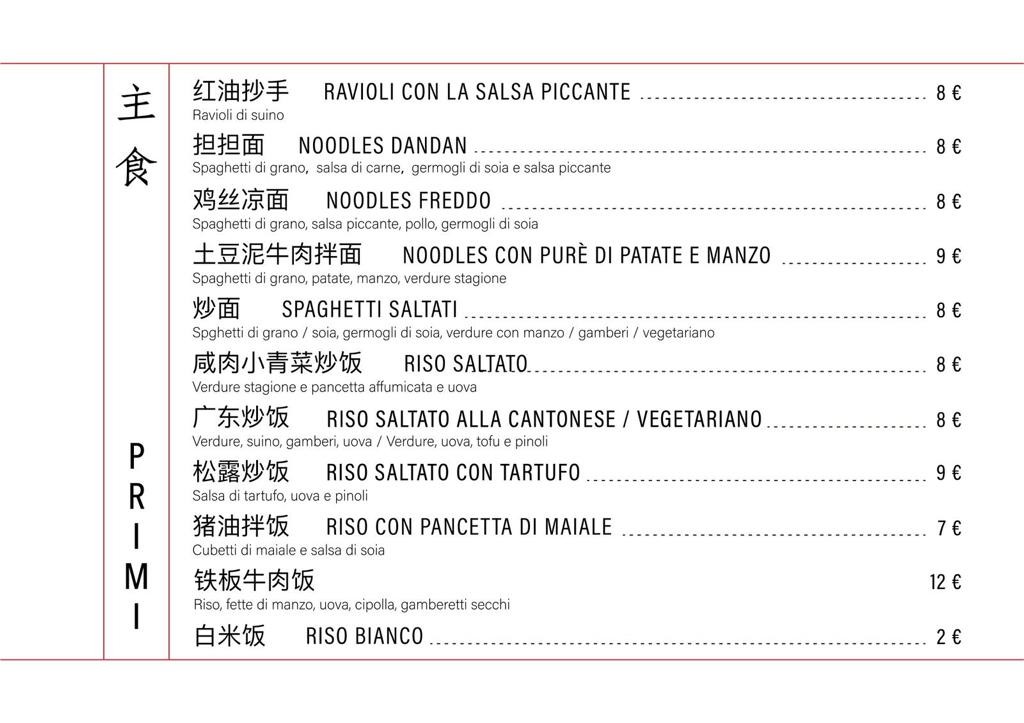 主食

PRIMI

红油抄手 RAVIOLI CON LA SALSA PICCANTE 8 €
Ravioli di suino

担担面 NOODLES DANDAN 8 €
Spaghetti di grano, salsa di carne, germogli di soia e salsa piccante

鸡丝凉面 NOODLES FREDDO 8 €
Spaghetti di grano, salsa piccante, pollo, germogli di soia

土豆泥牛肉拌面 NOODLES CON PURÈ DI PATATE E MANZO 9 €
Spaghetti di grano, patate, manzo, verdure stagione

炒面 SPAGHETTI SALTATI 8 €
Spghetti di grano / soia, germogli di soia, verdure con manzo / gamberi / vegetariano

咸肉小青菜炒饭 RISO SALTATO 8 €
Verdure stagione e pancetta affumicata e uova

广东炒饭 RISO SALTATO ALLA CANTONESE / VEGETARIANO 8 €
Verdure, suino, gamberi, uova / Verdure, uova, tofu e pinoli

松露炒饭 RISO SALTATO CON TARTUFO 9 €
Salsa di tartufo, uova e pinoli

猪油拌饭 RISO CON PANCETTA DI MAIALE 7 €
Cubetti di maiale e salsa di soia

铁板牛肉饭 12 €
Riso, fette di manzo, uova, cipolla, gamberetti secchi

白米饭 RISO BIANCO 2 €